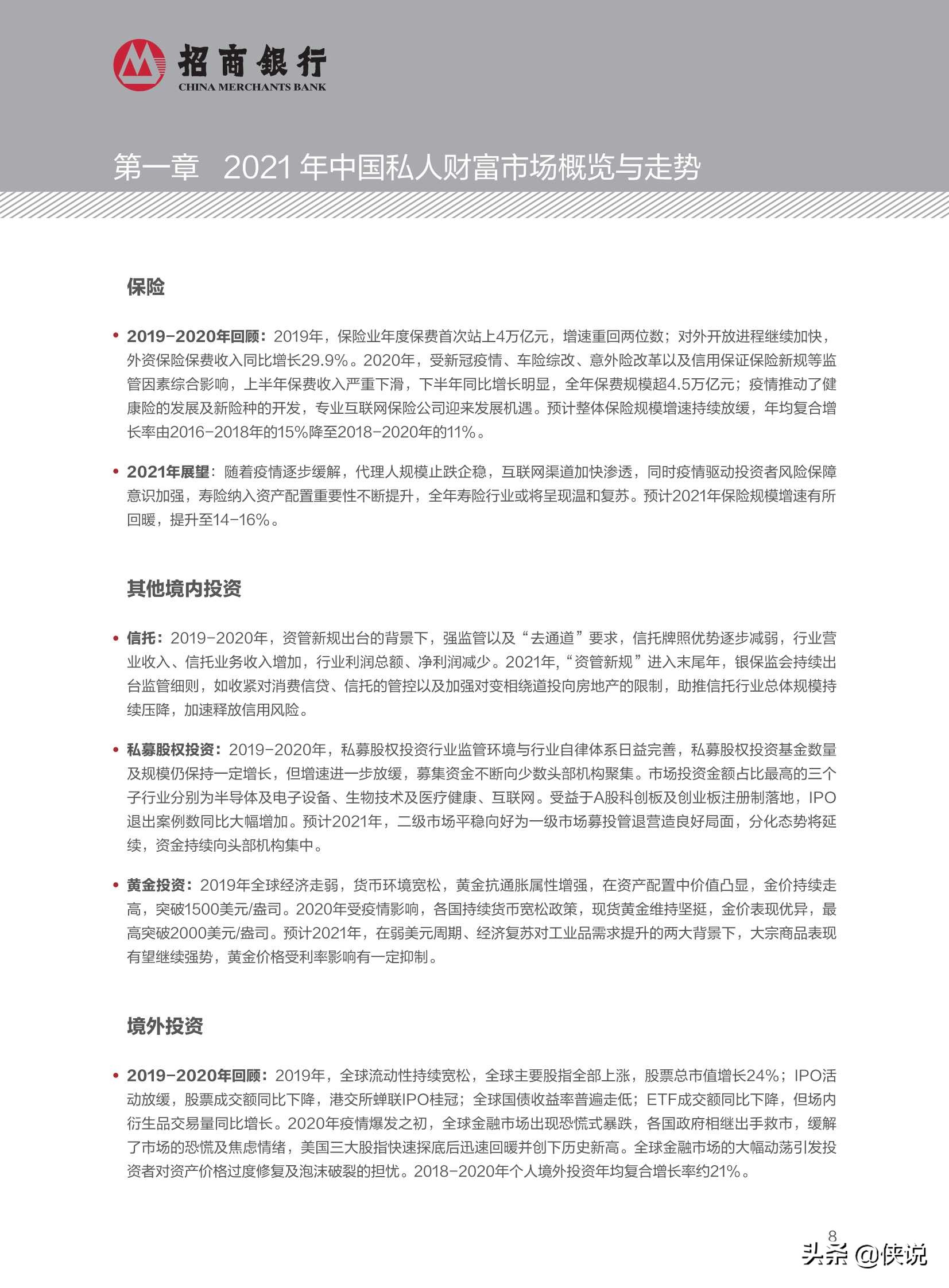 招商银行
CHINA MERCHANTS BANK

第一章 2021 年中国私人财富市场概览与走势

保险

• 2019-2020年回顾：2019年，保险业年度保费首次站上4万亿元，增速重回两位数；对外开放进程继续加快，外资保险保费收入同比增长29.9%。2020年，受新冠疫情、车险综改、意外险改革以及信用保证保险新规等监管因素综合影响，上半年保费收入严重下滑，下半年同比增长明显，全年保费规模超4.5万亿元；疫情推动了健康险的发展及新险种的开发，专业互联网保险公司迎来发展机遇。预计整体保险规模增速持续放缓，年均复合增长率由2016-2018年的15%降至2018-2020年的11%。

• 2021年展望：随着疫情逐步缓解，代理人规模止跌企稳，互联网渠道加快渗透，同时疫情驱动投资者风险保障意识加强，寿险纳入资产配置重要性不断提升，全年寿险行业或将呈现温和复苏。预计2021年保险规模增速有所回暖，提升至14-16%。

其他境内投资

• 信托：2019-2020年，资管新规出台的背景下，强监管以及“去通道”要求，信托牌照优势逐步减弱，行业营业收入、信托业务收入增加，行业利润总额、净利润减少。2021年，“资管新规”进入末尾年，银保监会持续出台监管细则，如收紧对消费信贷、信托的管控以及加强对变相绕道投向房地产的限制，助推信托行业总体规模持续压降，加速释放信用风险。

• 私募股权投资：2019-2020年，私募股权投资行业监管环境与行业自律体系日益完善，私募股权投资基金数量及规模仍保持一定增长，但增速进一步放缓，募集资金不断向少数头部机构聚集。市场投资金额占比最高的三个子行业分别为半导体及电子设备、生物技术及医疗健康、互联网。受益于A股科创板及创业板注册制落地，IPO退出案例数同比大幅增加。预计2021年，二级市场平稳向好为一级市场募投管退营造良好局面，分化态势将延续，资金持续向头部机构集中。

• 黄金投资：2019年全球经济走弱，货币环境宽松，黄金抗通胀属性增强，在资产配置中价值凸显，金价持续走高，突破1500美元/盎司。2020年受疫情影响，各国持续货币宽松政策，现货黄金维持坚挺，金价表现优异，最高突破2000美元/盎司。预计2021年，在弱美元周期、经济复苏对工业品需求提升的两大背景下，大宗商品表现有望继续强势，黄金价格受利率影响有一定抑制。

境外投资

• 2019-2020年回顾：2019年，全球流动性持续宽松，全球主要股指全部上涨，股票总市值增长24%；IPO活动放缓，股票成交额同比下降，港交所蝉联IPO桂冠；全球国债收益率普遍走低；ETF成交额同比下降，但场内衍生品交易量同比增长。2020年疫情爆发之初，全球金融市场出现恐慌式暴跌，各国政府相继出手救市，缓解了市场的恐慌及焦虑情绪，美国三大股指快速探底后迅速回暖并创下历史新高。全球金融市场的大幅动荡引发投资者对资产价格过度修复及泡沫破裂的担忧。2018-2020年个人境外投资年均复合增长率约21%。

8

头条 @侠说